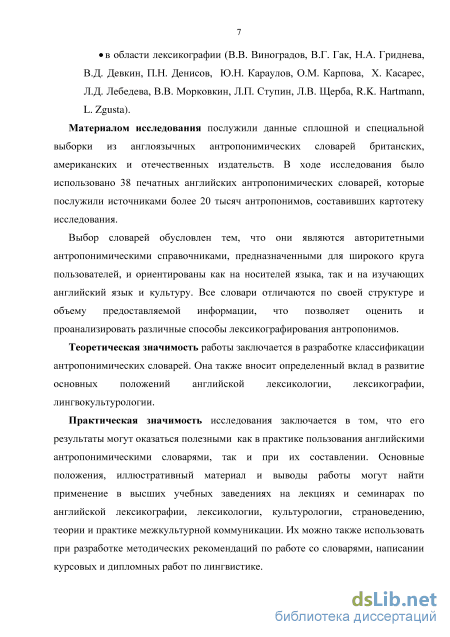 7

• в области лексикографии (В.В. Виноградов, В.Г. Гак, Н.А. Гриднева, В.Д. Девкин, П.Н. Денисов, Ю.Н. Караулов, О.М. Карпова, Х. Касарес, Л.Д. Лебедева, В.В. Морковкин, Л.П. Ступин, Л.В. Щерба, R.K. Hartmann, L. Zgusta).

Материалом исследования послужили данные сплошной и специальной выборки из англоязычных антропонимических словарей британских, американских и отечественных издательств. В ходе исследования было использовано 38 печатных английских антропонимических словарей, которые послужили источниками более 20 тысяч антропонимов, составивших картотеку исследования.

Выбор словарей обусловлен тем, что они являются авторитетными антропонимическими справочниками, предназначенными для широкого круга пользователей, и ориентированы как на носителей языка, так и на изучающих английский язык и культуру. Все словари отличаются по своей структуре и объему предоставляемой информации, что позволяет оценить и проанализировать различные способы лексикографирования антропонимов.

Теоретическая значимость работы заключается в разработке классификации антропонимических словарей. Она также вносит определенный вклад в развитие основных положений английской лексикологии, лексикографии, лингвокультурологии.

Практическая значимость исследования заключается в том, что его результаты могут оказаться полезными как в практике пользования английскими антропонимическими словарями, так и при их составлении. Основные положения, иллюстративный материал и выводы работы могут найти применение в высших учебных заведениях на лекциях и семинарах по английской лексикографии, лексикологии, культурологии, страноведению, теории и практике межкультурной коммуникации. Их можно также использовать при разработке методических рекомендаций по работе со словарями, написании курсовых и дипломных работ по лингвистике.

dsLib.net
библиотека диссертаций